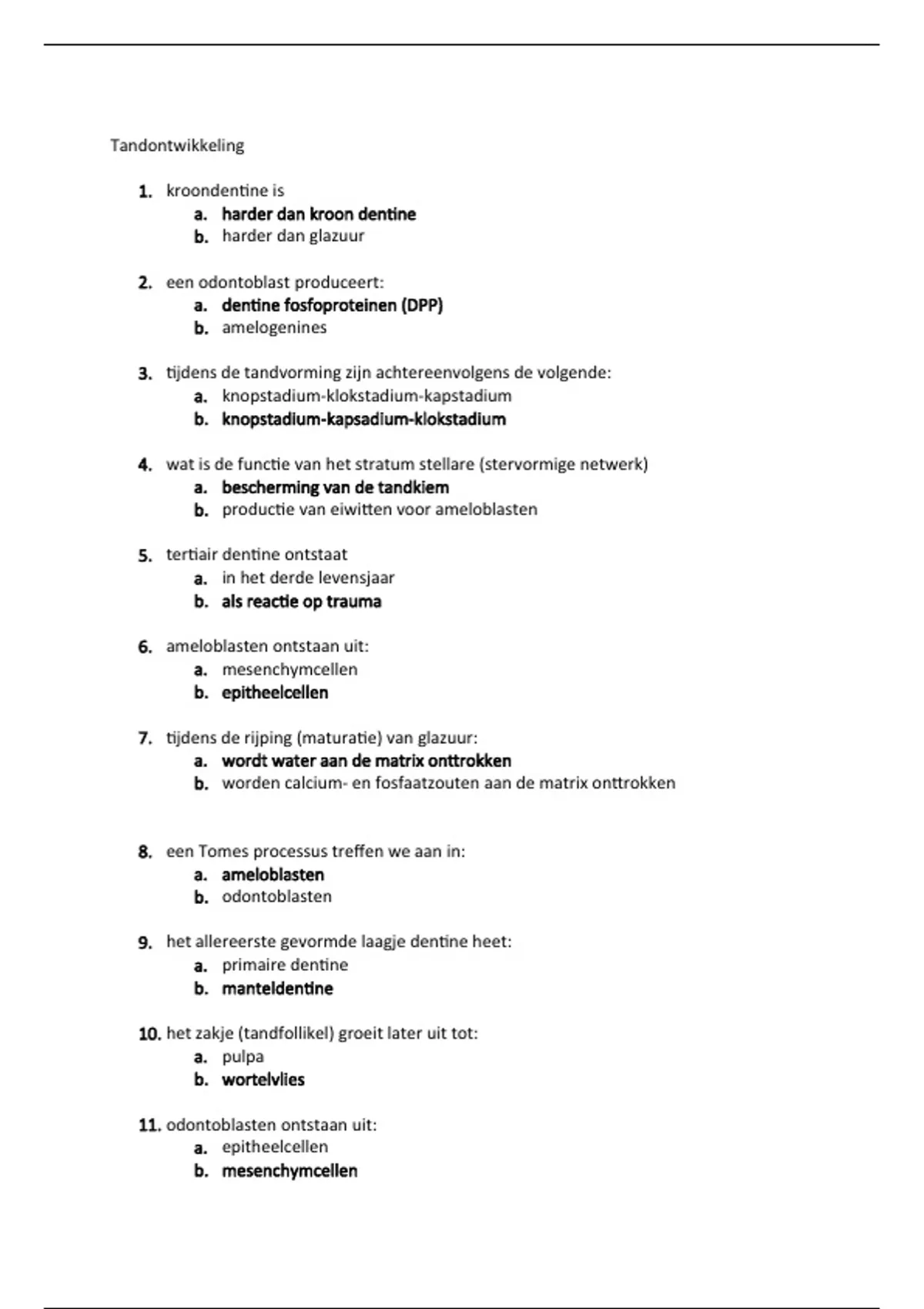 Tandontwikkeling

1. kroondentine is
a. harder dan kroon dentine
b. harder dan glazuur

2. een odontoblast produceert:
a. dentine fosfoproteinen (DPP)
b. amelogenines

3. tijdens de tandvorming zijn achtereenvolgens de volgende:
a. knopstadium-klokstadium-kapstadium
b. knopstadium-kapsadium-klokstadium

4. wat is de functie van het stratum stellare (stervormige netwerk)
a. bescherming van de tandkiem
b. productie van eiwitten voor ameloblasten

5. tertiair dentine ontstaat
a. in het derde levensjaar
b. als reactie op trauma

6. ameloblasten ontstaan uit:
a. mesenchymcellen
b. epitheelcellen

7. tijdens de rijping (maturatie) van glazuur:
a. wordt water aan de matrix onttrokken
b. worden calcium- en fosfaatzouten aan de matrix onttrokken

8. een Tomes processus treffen we aan in:
a. ameloblasten
b. odontoblasten

9. het allereerste gevormde laagje dentine heet:
a. primaire dentine
b. manteldentine

10. het zakje (tandfollikel) groeit later uit tot:
a. pulpa
b. wortelvlies

11. odontoblasten ontstaan uit:
a. epitheelcellen
b. mesenchymcellen